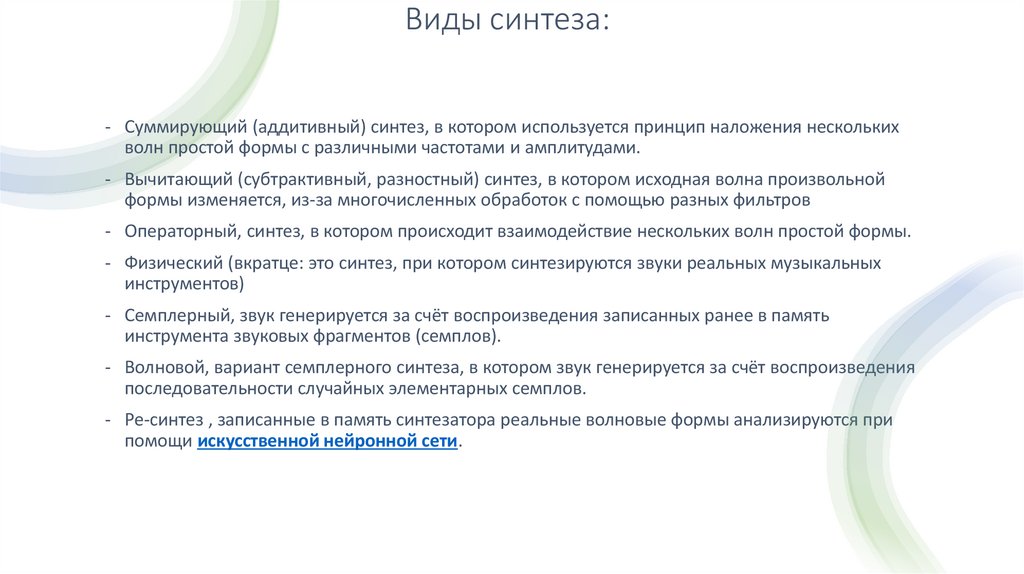 Виды синтеза:

- Суммирующий (аддитивный) синтез, в котором используется принцип наложения нескольких волн простой формы с различными частотами и амплитудами.

- Вычитающий (субтрактивный, разностный) синтез, в котором исходная волна произвольной формы изменяется, из-за многочисленных обработок с помощью разных фильтров

- Операторный, синтез, в котором происходит взаимодействие нескольких волн простой формы.

- Физический (вкратце: это синтез, при котором синтезируются звуки реальных музыкальных инструментов)

- Семплерный, звук генерируется за счёт воспроизведения записанных ранее в память инструмента звуковых фрагментов (семплов).

- Волновой, вариант семплерного синтеза, в котором звук генерируется за счёт воспроизведения последовательности случайных элементарных семплов.

- Ре-синтез , записанные в память синтезатора реальные волновые формы анализируются при помощи искусственной нейронной сети.